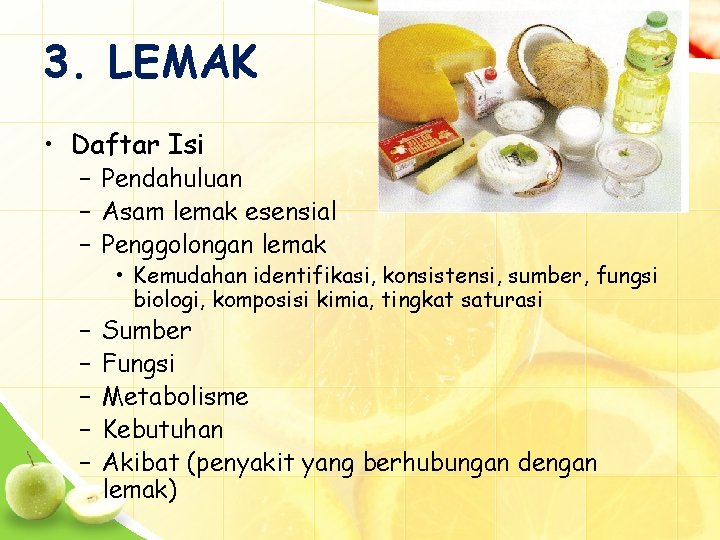 3. LEMAK

• Daftar Isi
- Pendahuluan
- Asam lemak esensial
- Penggolongan lemak
• Kemudahan identifikasi, konsistensi, sumber, fungsi biologi, komposisi kimia, tingkat saturasi
- Sumber
- Fungsi
- Metabolisme
- Kebutuhan
- Akibat (penyakit yang berhubungan dengan lemak)